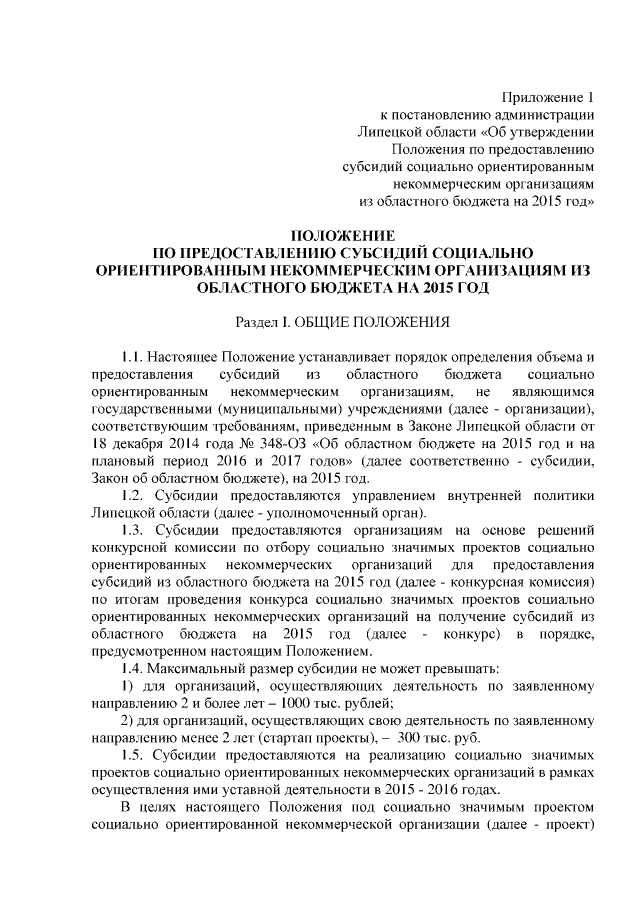 Приложение 1
к постановлению администрации
Липецкой области «Об утверждении
Положения по предоставлению
субсидий социально ориентированным
некоммерческим организациям
из областного бюджета на 2015 год»

ПОЛОЖЕНИЕ
ПО ПРЕДОСТАВЛЕНИЮ СУБСИДИЙ СОЦИАЛЬНО
ОРИЕНТИРОВАННЫМ НЕКОММЕРЧЕСКИМ ОРГАНИЗАЦИЯМ ИЗ
ОБЛАСТНОГО БЮДЖЕТА НА 2015 ГОД

Раздел I. ОБЩИЕ ПОЛОЖЕНИЯ

1.1. Настоящее Положение устанавливает порядок определения объема и предоставления субсидий из областного бюджета социально ориентированным некоммерческим организациям, не являющимся государственными (муниципальными) учреждениями (далее - организации), соответствующим требованиям, приведенным в Законе Липецкой области от 18 декабря 2014 года № 348-ОЗ «Об областном бюджете на 2015 год и на плановый период 2016 и 2017 годов» (далее соответственно - субсидии, Закон об областном бюджете), на 2015 год.

1.2. Субсидии предоставляются управлением внутренней политики Липецкой области (далее - уполномоченный орган).

1.3. Субсидии предоставляются организациям на основе решений конкурсной комиссии по отбору социально значимых проектов социально ориентированных некоммерческих организаций для предоставления субсидий из областного бюджета на 2015 год (далее - конкурсная комиссия) по итогам проведения конкурса социально значимых проектов социально ориентированных некоммерческих организаций на получение субсидий из областного бюджета на 2015 год (далее - конкурс) в порядке, предусмотренном настоящим Положением.

1.4. Максимальный размер субсидии не может превышать:

1) для организаций, осуществляющих деятельность по заявленному направлению 2 и более лет – 1000 тыс. рублей;

2) для организаций, осуществляющих свою деятельность по заявленному направлению менее 2 лет (стартап проекты), – 300 тыс. руб.

1.5. Субсидии предоставляются на реализацию социально значимых проектов социально ориентированных некоммерческих организаций в рамках осуществления ими уставной деятельности в 2015 - 2016 годах.

В целях настоящего Положения под социально значимым проектом социально ориентированной некоммерческой организации (далее - проект)